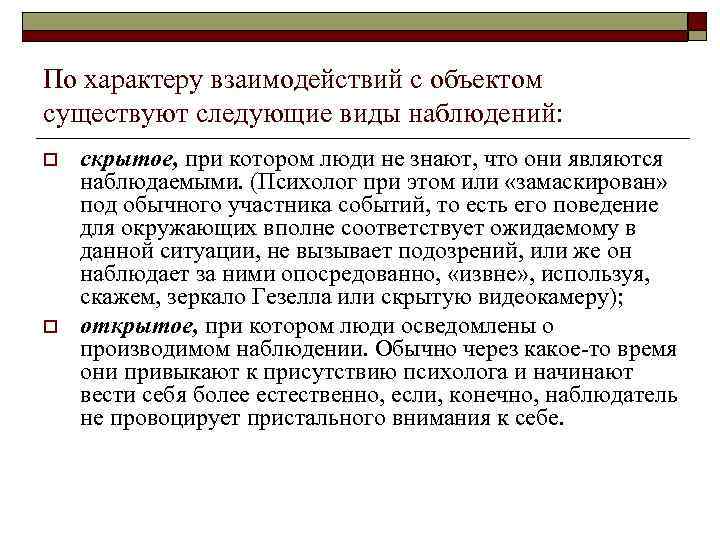 По характеру взаимодействий с объектом существуют следующие виды наблюдений:

скрытое, при котором люди не знают, что они являются наблюдаемыми. (Психолог при этом или «замаскирован» под обычного участника событий, то есть его поведение для окружающих вполне соответствует ожидаемому в данной ситуации, не вызывает подозрений, или же он наблюдает за ними опосредованно, «извне», используя, скажем, зеркало Гезелла или скрытую видеокамеру);

открытое, при котором люди осведомлены о производимом наблюдении. Обычно через какое-то время они привыкают к присутствию психолога и начинают вести себя более естественно, если, конечно, наблюдатель не провоцирует пристального внимания к себе.